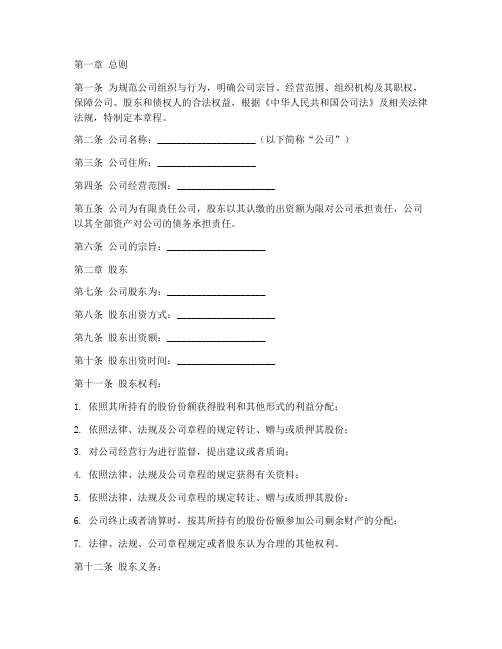 第一章 总则

第一条 为规范公司组织与行为，明确公司宗旨、经营范围、组织机构及其职权，保障公司、股东和债权人的合法权益，根据《中华人民共和国公司法》及相关法律法规，特制定本章程。

第二条 公司名称：____________________（以下简称“公司”）

第三条 公司住所：____________________

第四条 公司经营范围：____________________

第五条 公司为有限责任公司，股东以其认缴的出资额为限对公司承担责任，公司以其全部资产对公司的债务承担责任。

第六条 公司的宗旨：____________________

第二章 股东

第七条 公司股东为：____________________

第八条 股东出资方式：____________________

第九条 股东出资额：____________________

第十条 股东出资时间：____________________

第十一条 股东权利：

1. 依照其所持有的股份份额获得股利和其他形式的利益分配；

2. 依照法律、法规及公司章程的规定转让、赠与或质押其股份；

3. 对公司经营行为进行监督，提出建议或者质询；

4. 依照法律、法规及公司章程的规定获得有关资料；

5. 依照法律、法规及公司章程的规定转让、赠与或质押其股份；

6. 公司终止或者清算时，按其所持有的股份份额参加公司剩余财产的分配；

7. 法律、法规、公司章程规定或者股东认为合理的其他权利。

第十二条 股东义务：